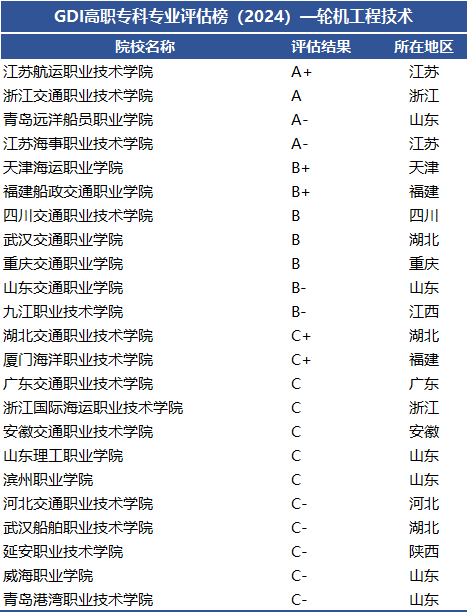 GDI高职专科专业评估榜（2024）—轮机工程技术

| 院校名称 | 评估结果 | 所在地区 |
|---|---|---|
| 江苏航运职业技术学院 | A+ | 江苏 |
| 浙江交通职业技术学院 | A | 浙江 |
| 青岛远洋船员职业学院 | A- | 山东 |
| 江苏海事职业技术学院 | A- | 江苏 |
| 天津海运职业学院 | B+ | 天津 |
| 福建船政交通职业学院 | B+ | 福建 |
| 四川交通职业技术学院 | B | 四川 |
| 武汉交通职业学院 | B | 湖北 |
| 重庆交通职业学院 | B | 重庆 |
| 山东交通职业学院 | B- | 山东 |
| 九江职业技术学院 | B- | 江西 |
| 湖北交通职业技术学院 | C+ | 湖北 |
| 厦门海洋职业技术学院 | C+ | 福建 |
| 广东交通职业技术学院 | C | 广东 |
| 浙江国际海运职业技术学院 | C | 浙江 |
| 安徽交通职业技术学院 | C | 安徽 |
| 山东理工职业学院 | C | 山东 |
| 滨州职业学院 | C | 山东 |
| 河北交通职业技术学院 | C- | 河北 |
| 武汉船舶职业技术学院 | C- | 湖北 |
| 延安职业技术学院 | C- | 陕西 |
| 威海职业学院 | C- | 山东 |
| 青岛港湾职业技术学院 | C- | 山东 |